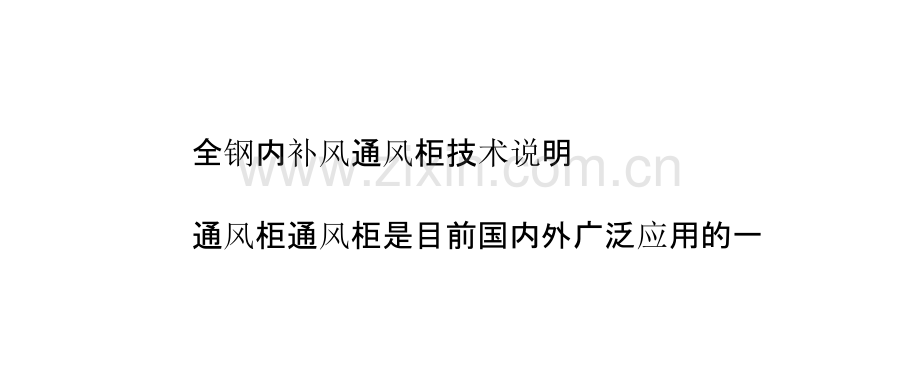 全钢内补风通风柜技术说明

www.zixin.com.cn

通风柜通风柜是目前国内外广泛应用的一